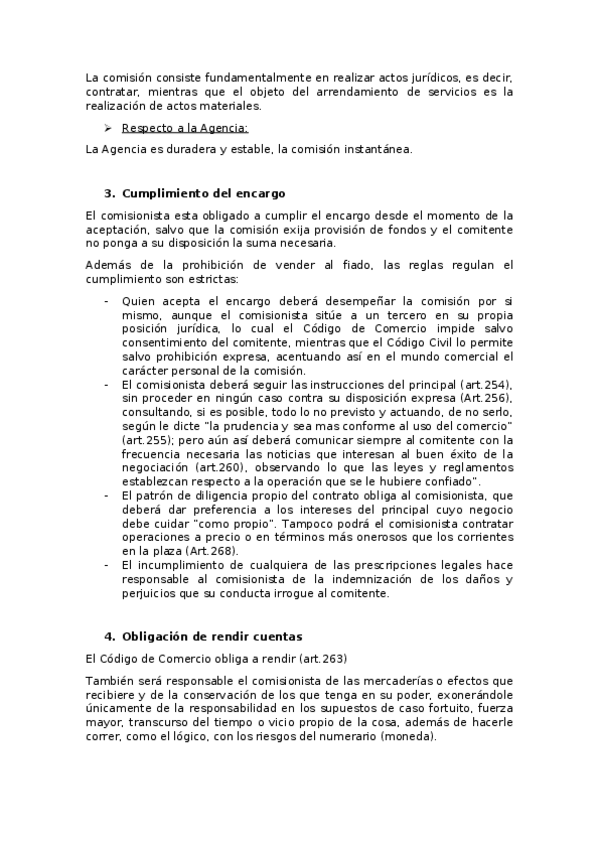 La comisión consiste fundamentalmente en realizar actos jurídicos, es decir, contratar, mientras que el objeto del arrendamiento de servicios es la realización de actos materiales.

➢ Respecto a la Agencia:

La Agencia es duradera y estable, la comisión instantánea.

3. Cumplimiento del encargo

El comisionista esta obligado a cumplir el encargo desde el momento de la aceptación, salvo que la comisión exija provisión de fondos y el comitente no ponga a su disposición la suma necesaria.

Además de la prohibición de vender al fiado, las reglas regulan el cumplimiento son estrictas:

- Quien acepta el encargo deberá desempeñar la comisión por si mismo, aunque el comisionista sitúe a un tercero en su propia posición jurídica, lo cual el Código de Comercio impide salvo consentimiento del comitente, mientras que el Código Civil lo permite salvo prohibición expresa, acentuando así en el mundo comercial el carácter personal de la comisión.
- El comisionista deberá seguir las instrucciones del principal (art.254), sin proceder en ningún caso contra su disposición expresa (Art.256), consultando, si es posible, todo lo no previsto y actuando, de no serlo, según le dicte "la prudencia y sea mas conforme al uso del comercio" (art.255); pero aún así deberá comunicar siempre al comitente con la frecuencia necesaria las noticias que interesan al buen éxito de la negociación (art.260), observando lo que las leyes y reglamentos establezcan respecto a la operación que se le hubiere confiado".
- El patrón de diligencia propio del contrato obliga al comisionista, que deberá dar preferencia a los intereses del principal cuyo negocio debe cuidar "como propio". Tampoco podrá el comisionista contratar operaciones a precio o en términos más onerosos que los corrientes en la plaza (Art.268).
- El incumplimiento de cualquiera de las prescripciones legales hace responsable al comisionista de la indemnización de los daños y perjuicios que su conducta irrogue al comitente.

4. Obligación de rendir cuentas

El Código de Comercio obliga a rendir (art.263)

También será responsable el comisionista de las mercaderías o efectos que recibiere y de la conservación de los que tenga en su poder, exonerándole únicamente de la responsabilidad en los supuestos de caso fortuito, fuerza mayor, transcurso del tiempo o vicio propio de la cosa, además de hacerle correr, como el lógico, con los riesgos del numerario (moneda).